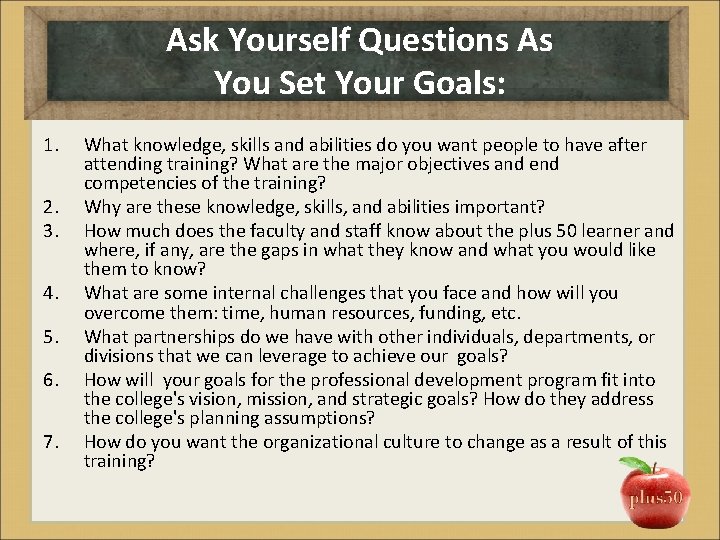 Ask Yourself Questions As You Set Your Goals:

1. What knowledge, skills and abilities do you want people to have after attending training? What are the major objectives and end competencies of the training?
2. Why are these knowledge, skills, and abilities important?
3. How much does the faculty and staff know about the plus 50 learner and where, if any, are the gaps in what they know and what you would like them to know?
4. What are some internal challenges that you face and how will you overcome them: time, human resources, funding, etc.
5. What partnerships do we have with other individuals, departments, or divisions that we can leverage to achieve our goals?
6. How will your goals for the professional development program fit into the college's vision, mission, and strategic goals? How do they address the college's planning assumptions?
7. How do you want the organizational culture to change as a result of this training?

plus50